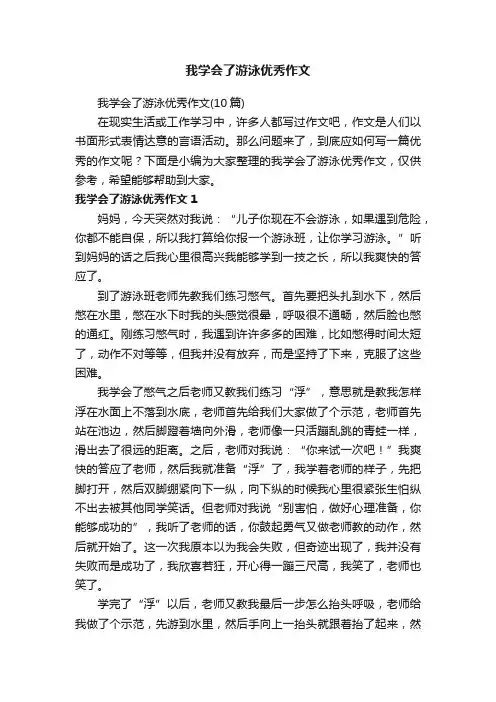 我学会了游泳优秀作文

我学会了游泳优秀作文(10篇)

在现实生活或工作学习中，许多人都写过作文吧，作文是人们以书面形式表情达意的言语活动。那么问题来了，到底应如何写一篇优秀的作文呢？下面是小编为大家整理的我学会了游泳优秀作文，仅供参考，希望能够帮助到大家。

我学会了游泳优秀作文 1

妈妈，今天突然对我说：“儿子你现在不会游泳，如果遇到危险，你都不能自保，所以我打算给你报一个游泳班，让你学习游泳。”听到妈妈的话之后我心里很高兴我能够学到一技之长，所以我爽快的答应了。

到了游泳班老师先教我们练习憋气。首先要把头扎到水下，然后憋在水里，憋在水下时我的头感觉很晕，呼吸很不通畅，然后脸也憋的通红。刚练习憋气时，我遇到许许多多的困难，比如憋得时间太短了，动作不对等等，但我并没有放弃，而是坚持了下来，克服了这些困难。

我学会了憋气之后老师又教我们练习“浮”，意思就是教我怎样浮在水面上不落到水底，老师首先给我们大家做了个示范，老师首先站在池边，然后脚蹬着墙向外滑，老师像一只活蹦乱跳的青蛙一样，滑出去了很远的距离。之后，老师对我说：“你来试一次吧！”我爽快的答应了老师，然后我就准备“浮”了，我学着老师的样子，先把脚打开，然后双脚绷紧向下一纵，向下纵的时候我心里很紧张生怕纵不出去被其他同学笑话。但老师对我说“别害怕，做好心理准备，你能够成功的”，我听了老师的话，你鼓起勇气又做老师教的动作，然后就开始了。这一次我原本以为我会失败，但奇迹出现了，我并没有失败而是成功了，我欣喜若狂，开心得一蹦三尺高，我笑了，老师也笑了。

学完了“浮”以后，老师又教我最后一步怎么抬头呼吸，老师给我做了个示范，先游到水里，然后手向上一抬头就跟着抬了起来，然